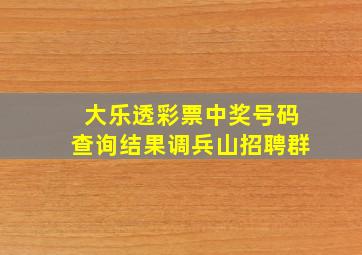 大乐透彩票中奖号码
查询结果调兵山招聘群